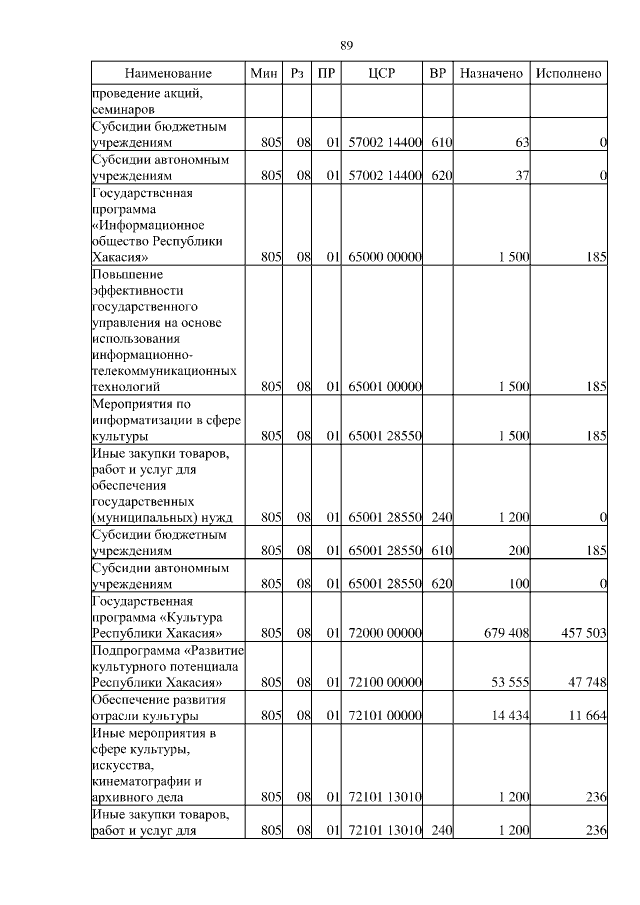 89

| Наименование | Мин | Рз | ПР | ЦСР | ВР | Назначено | Исполнено |
|---|---|---|---|---|---|---|---|
| проведение акций, семинаров | | | | | | | |
| Субсидии бюджетным учреждениям | 805 | 08 | 01 | 57002 14400 | 610 | 63 | 0 |
| Субсидии автономным учреждениям | 805 | 08 | 01 | 57002 14400 | 620 | 37 | 0 |
| Государственная программа «Информационное общество Республики Хакасия» | 805 | 08 | 01 | 65000 00000 | | 1 500 | 185 |
| Повышение эффективности государственного управления на основе использования информационно-телекоммуникационных технологий | 805 | 08 | 01 | 65001 00000 | | 1 500 | 185 |
| Мероприятия по информатизации в сфере культуры | 805 | 08 | 01 | 65001 28550 | | 1 500 | 185 |
| Иные закупки товаров, работ и услуг для обеспечения государственных (муниципальных) нужд | 805 | 08 | 01 | 65001 28550 | 240 | 1 200 | 0 |
| Субсидии бюджетным учреждениям | 805 | 08 | 01 | 65001 28550 | 610 | 200 | 185 |
| Субсидии автономным учреждениям | 805 | 08 | 01 | 65001 28550 | 620 | 100 | 0 |
| Государственная программа «Культура Республики Хакасия» | 805 | 08 | 01 | 72000 00000 | | 679 408 | 457 503 |
| Подпрограмма «Развитие культурного потенциала Республики Хакасия» | 805 | 08 | 01 | 72100 00000 | | 53 555 | 47 748 |
| Обеспечение развития отрасли культуры | 805 | 08 | 01 | 72101 00000 | | 14 434 | 11 664 |
| Иные мероприятия в сфере культуры, искусства, кинематографии и архивного дела | 805 | 08 | 01 | 72101 13010 | | 1 200 | 236 |
| Иные закупки товаров, работ и услуг для | 805 | 08 | 01 | 72101 13010 | 240 | 1 200 | 236 |